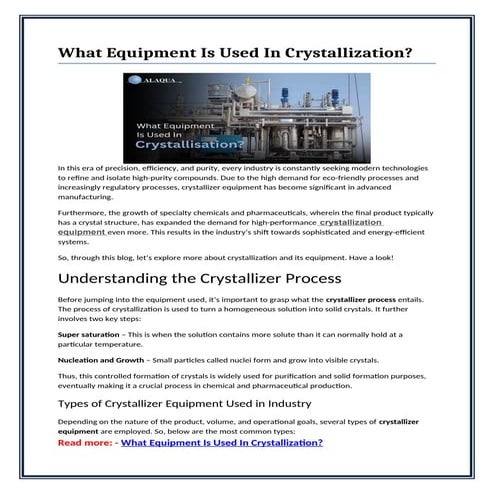 What Equipment Is Used In Crystallization?

ALAQUA

What Equipment Is Used In Crystallisation?

In this era of precision, efficiency, and purity, every industry is constantly seeking modern technologies to refine and isolate high-purity compounds. Due to the high demand for eco-friendly processes and increasingly regulatory processes, crystallizer equipment has become significant in advanced manufacturing.

Furthermore, the growth of specialty chemicals and pharmaceuticals, wherein the final product typically has a crystal structure, has expanded the demand for high-performance crystallization equipment even more. This results in the industry's shift towards sophisticated and energy-efficient systems.

So, through this blog, let's explore more about crystallization and its equipment. Have a look!

Understanding the Crystallizer Process

Before jumping into the equipment used, it's important to grasp what the crystallizer process entails. The process of crystallization is used to turn a homogeneous solution into solid crystals. It further involves two key steps:

Super saturation – This is when the solution contains more solute than it can normally hold at a particular temperature.

Nucleation and Growth – Small particles called nuclei form and grow into visible crystals.

Thus, this controlled formation of crystals is widely used for purification and solid formation purposes, eventually making it a crucial process in chemical and pharmaceutical production.

Types of Crystallizer Equipment Used in Industry

Depending on the nature of the product, volume, and operational goals, several types of crystallizer equipment are employed. So, below are the most common types:

Read more: - What Equipment Is Used In Crystallization?